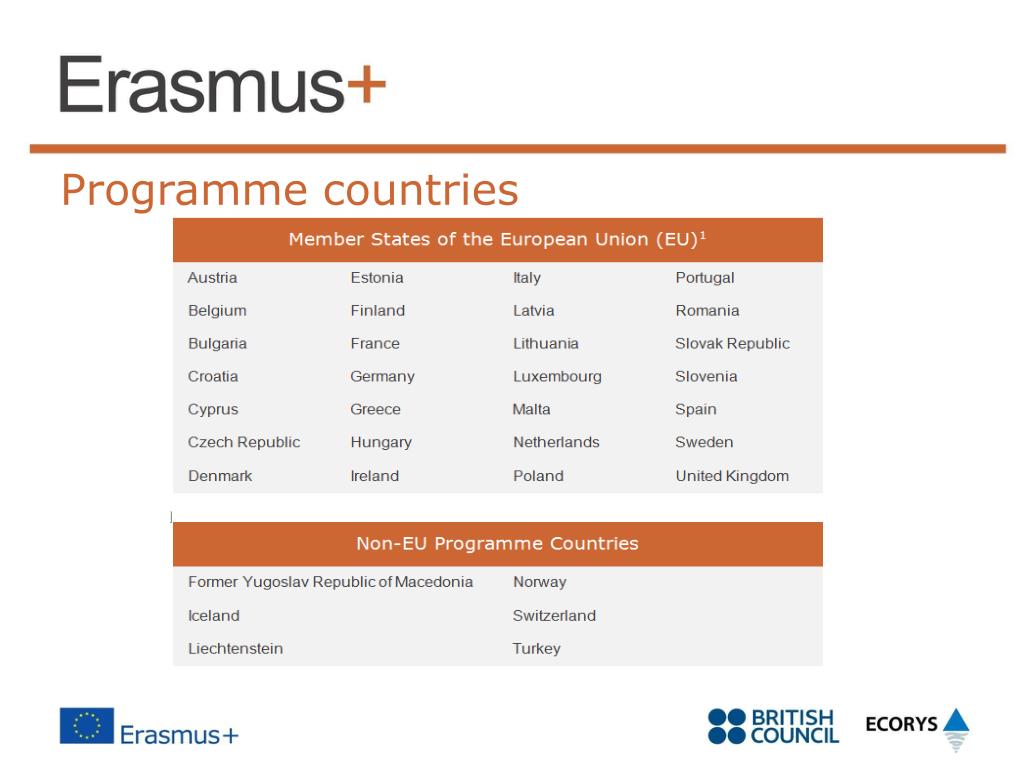 Erasmus+

Programme countries

| Member States of the European Union (EU)$^1$ | | | |
|---|---|---|---|
| Austria | Estonia | Italy | Portugal |
| Belgium | Finland | Latvia | Romania |
| Bulgaria | France | Lithuania | Slovak Republic |
| Croatia | Germany | Luxembourg | Slovenia |
| Cyprus | Greece | Malta | Spain |
| Czech Republic | Hungary | Netherlands | Sweden |
| Denmark | Ireland | Poland | United Kingdom |

| Non-EU Programme Countries | |
|---|---|
| Former Yugoslav Republic of Macedonia | Norway |
| Iceland | Switzerland |
| Liechtenstein | Turkey |

Erasmus+

BRITISH COUNCIL

ECORYS